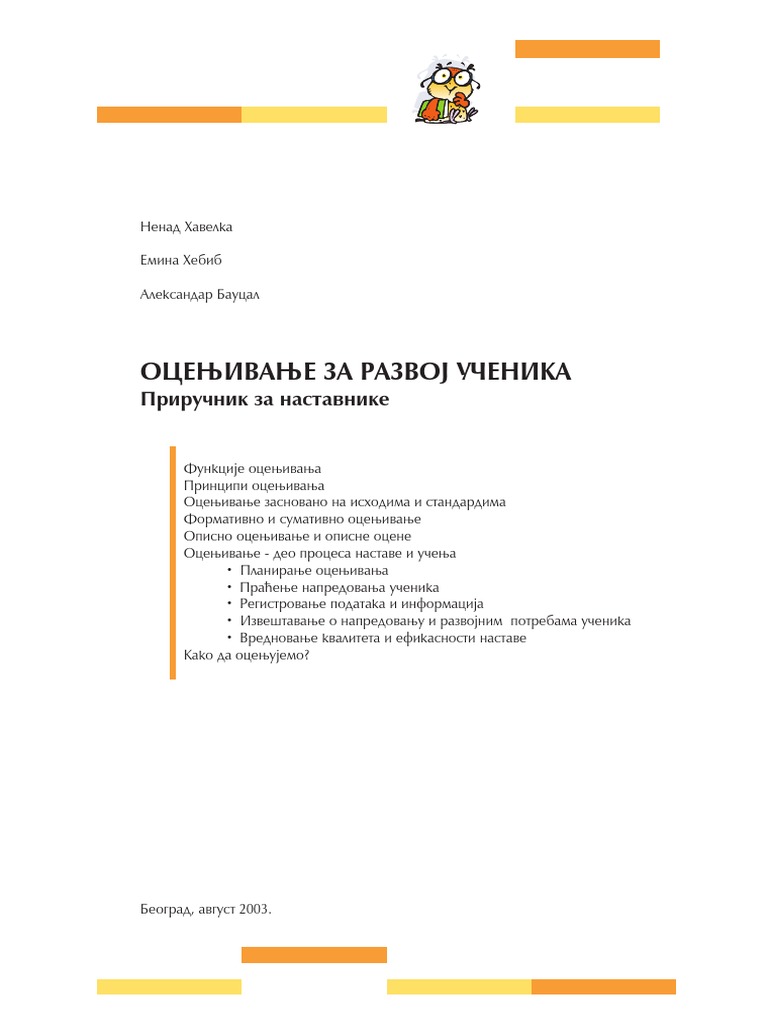 Ненад Хавелка

Емина Хебиб

Александар Бауцал

ОЦЕЊИВАЊЕ ЗА РАЗВОЈ УЧЕНИКА
Приручник за наставнике

Функције оцењивања
Принципи оцењивања
Оцењивање засновано на исходима и стандардима
Формативно и сумативно оцењивање
Описно оцењивање и описне оцене
Оцењивање - део процеса наставе и учења
• Планирање оцењивања
• Праћење напредовања ученика
• Регистровање података и информација
• Извештавање о напредовању и развојним потребама ученика
• Вредновање квалитета и ефикасности наставе
Како да оцењујемо?

Београд, август 2003.